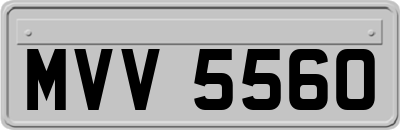 MVV 5560